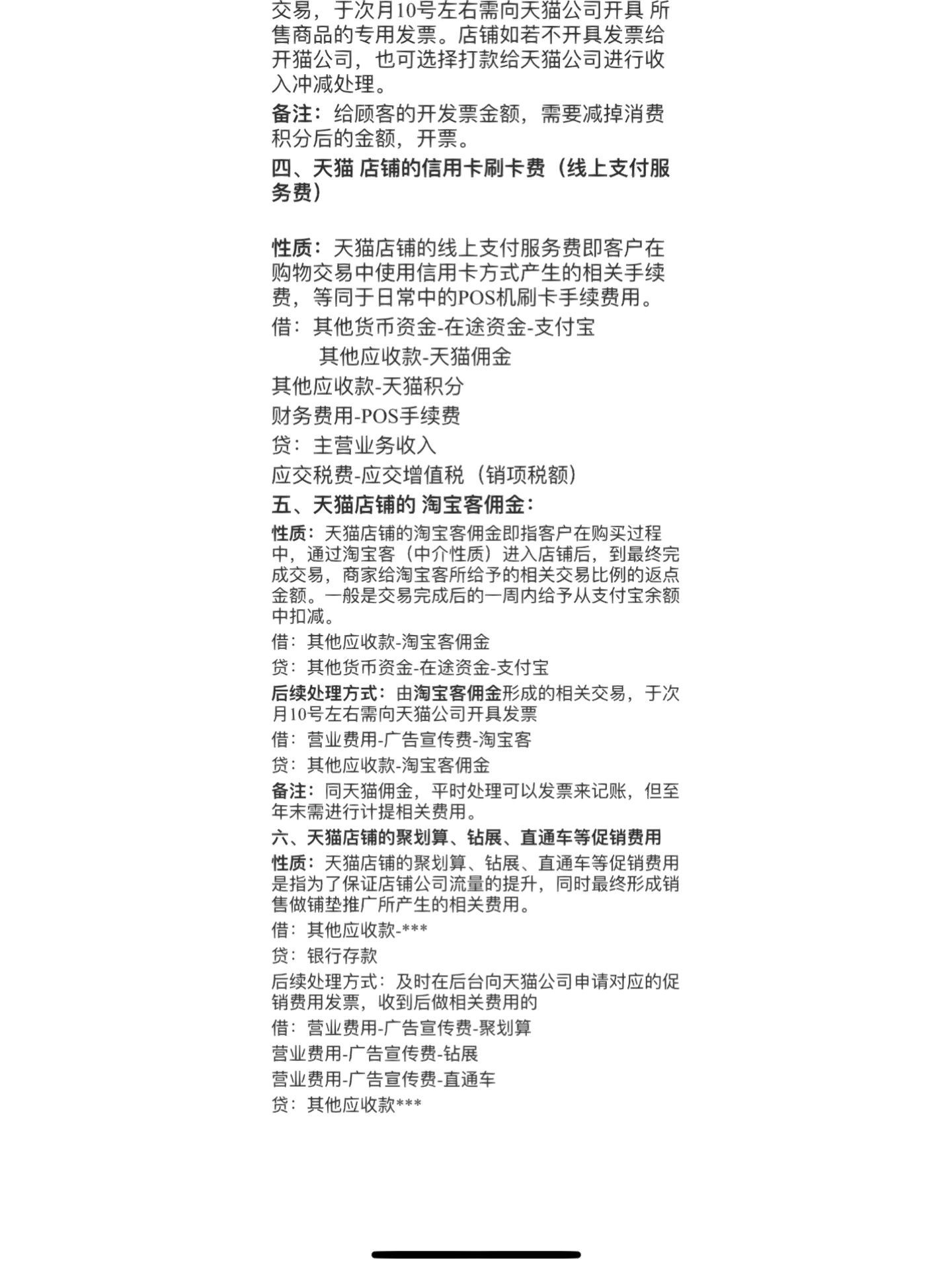 交易，于次月10号左右需向天猫公司开具 所售商品的专用发票。店铺如若不开具发票给开猫公司，也可选择打款给天猫公司进行收入冲减处理。

备注：给顾客的开发票金额，需要减掉消费积分后的金额，开票。

四、天猫 店铺的信用卡刷卡费（线上支付服务费）

性质：天猫店铺的线上支付服务费即客户在购物交易中使用信用卡方式产生的相关手续费，等同于日常中的POS机刷卡手续费用。

借：其他货币资金-在途资金-支付宝

其他应收款-天猫佣金

其他应收款-天猫积分

财务费用-POS手续费

贷：主营业务收入

应交税费-应交增值税（销项税额）

五、天猫店铺的 淘宝客佣金：

性质：天猫店铺的淘宝客佣金即指客户在购买过程中，通过淘宝客（中介性质）进入店铺后，到最终完成交易，商家给淘宝客所给予的相关交易比例的返点金额。一般是交易完成后的一周内给予从支付宝余额中扣减。

借：其他应收款-淘宝客佣金

贷：其他货币资金-在途资金-支付宝

后续处理方式：由淘宝客佣金形成的相关交易，于次月10号左右需向天猫公司开具发票

借：营业费用-广告宣传费-淘宝客

贷：其他应收款-淘宝客佣金

备注：同天猫佣金，平时处理可以发票来记账，但至年末需进行计提相关费用。

六、天猫店铺的聚划算、钻展、直通车等促销费用

性质：天猫店铺的聚划算、钻展、直通车等促销费用是指为了保证店铺公司流量的提升，同时最终形成销售做铺垫推广所产生的相关费用。

借：其他应收款-***

贷：银行存款

后续处理方式：及时在后台向天猫公司申请对应的促销费用发票，收到后做相关费用的

借：营业费用-广告宣传费-聚划算

营业费用-广告宣传费-钻展

营业费用-广告宣传费-直通车

贷：其他应收款***